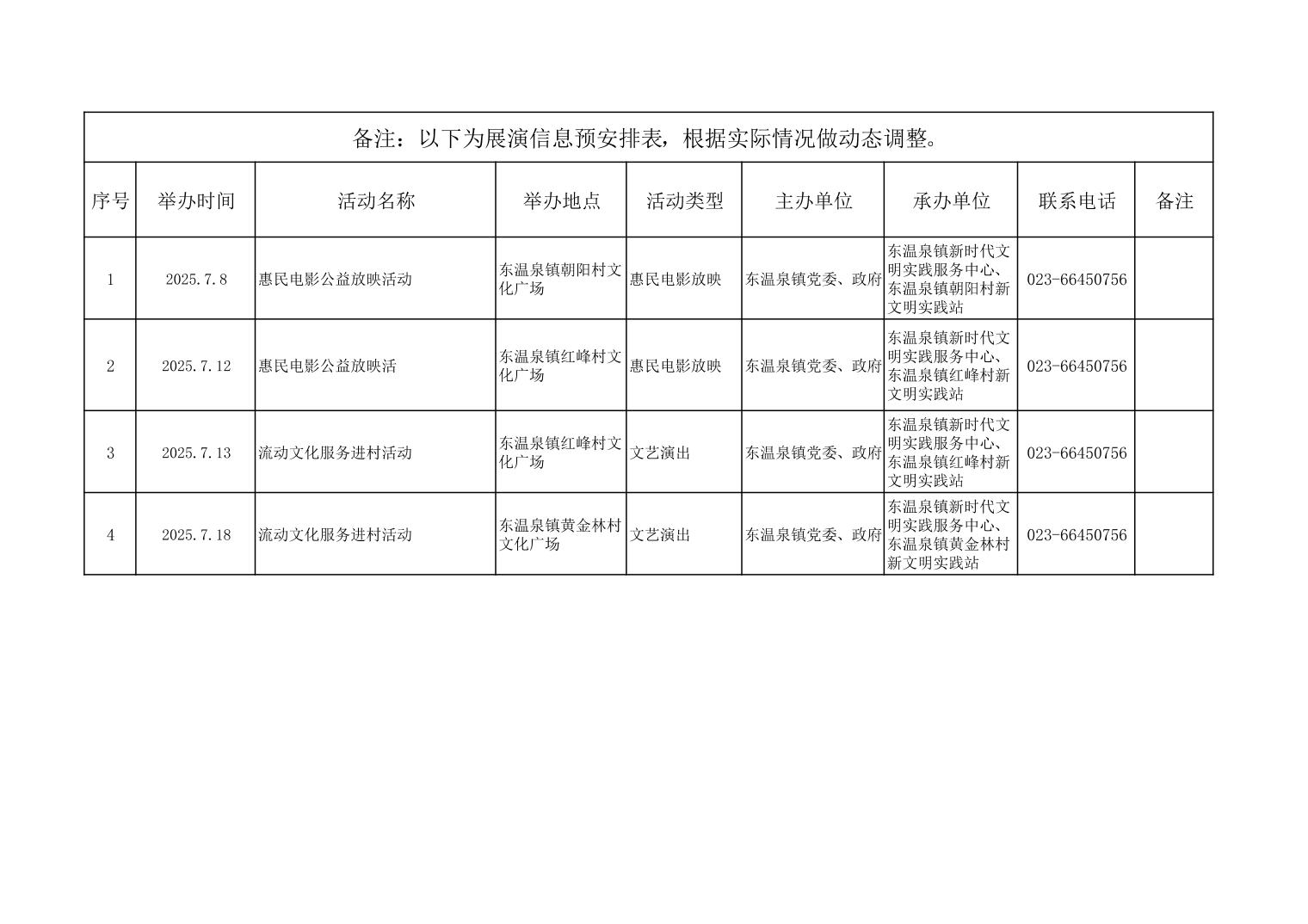 备注：以下为展演信息预安排表，根据实际情况做动态调整。

| 序号 | 举办时间 | 活动名称 | 举办地点 | 活动类型 | 主办单位 | 承办单位 | 联系电话 | 备注 |
|---|---|---|---|---|---|---|---|---|
| 1 | 2025.7.8 | 惠民电影公益放映活动 | 东温泉镇朝阳村文化广场 | 惠民电影放映 | 东温泉镇党委、政府 | 东温泉镇新时代文明实践服务中心、东温泉镇朝阳村新文明实践站 | 023-66450756 | |
| 2 | 2025.7.12 | 惠民电影公益放映活 | 东温泉镇红峰村文化广场 | 惠民电影放映 | 东温泉镇党委、政府 | 东温泉镇新时代文明实践服务中心、东温泉镇红峰村新文明实践站 | 023-66450756 | |
| 3 | 2025.7.13 | 流动文化服务进村活动 | 东温泉镇红峰村文化广场 | 文艺演出 | 东温泉镇党委、政府 | 东温泉镇新时代文明实践服务中心、东温泉镇红峰村新文明实践站 | 023-66450756 | |
| 4 | 2025.7.18 | 流动文化服务进村活动 | 东温泉镇黄金林村文化广场 | 文艺演出 | 东温泉镇党委、政府 | 东温泉镇新时代文明实践服务中心、东温泉镇黄金林村新文明实践站 | 023-66450756 | |